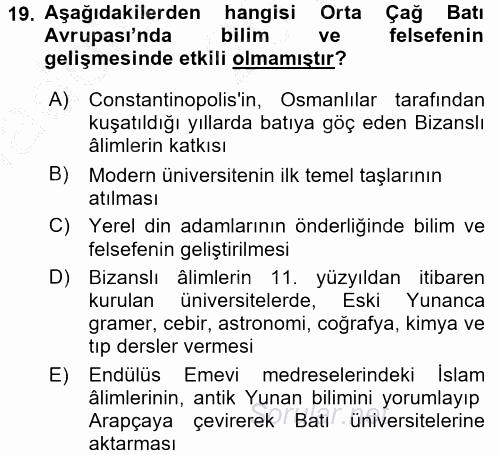 19. Aşağıdakilerden hangisi Orta Çağ Batı Avrupası'nda bilim ve felsefenin gelişmesinde etkili olmamıştır?

A) Constantinopolis'in, Osmanlılar tarafından kuşatıldığı yıllarda batıya göç eden Bizanslı âlimlerin katkısı

B) Modern üniversitenin ilk temel taşlarının atılması

C) Yerel din adamlarının önderliğinde bilim ve felsefenin geliştirilmesi

D) Bizanslı âlimlerin 11. yüzyıldan itibaren kurulan üniversitelerde, Eski Yunanca gramer, cebir, astronomi, coğrafya, kimya ve tıp dersler vermesi

E) Endülüs Emevi medreselerindeki İslam âlimlerinin, antik Yunan bilimini yorumlayıp Arapçaya çevirerek Batı üniversitelerine aktarması

Sorular.net